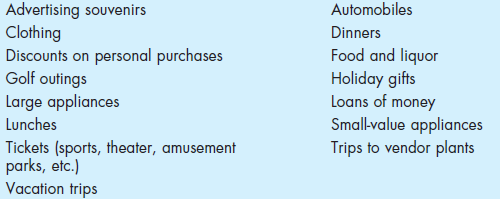 Advertising souvenirs
Clothing
Discounts on personal purchases
Golf outings
Large appliances
Lunches
Tickets (sports, theater, amusement parks, etc.)
Vacation trips

Automobiles
Dinners
Food and liquor
Holiday gifts
Loans of money
Small-value appliances
Trips to vendor plants